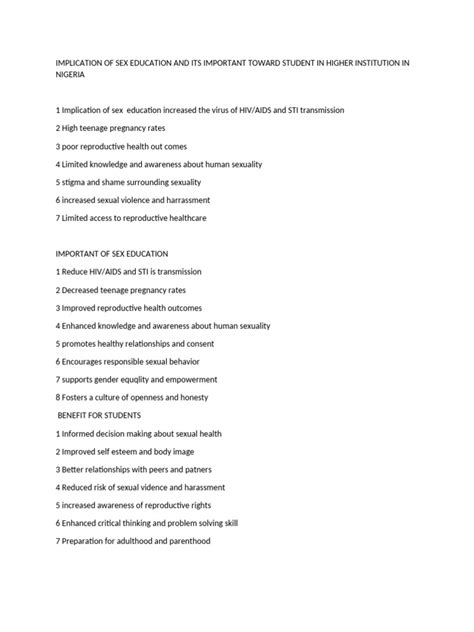 IMPLICATION OF SEX EDUCATION AND ITS IMPORTANT TOWARD STUDENT IN HIGHER INSTITUTION IN NIGERIA

1 Implication of sex  education increased the virus of HIV/AIDS and STI transmission

2 High teenage pregnancy rates

3 poor reproductive health out comes

4 Limited knowledge and awareness about human sexuality

5 stigma and shame surrounding sexuality

6 increased sexual violence and harrassment

7 Limited access to reproductive healthcare

IMPORTANT OF SEX EDUCATION

1 Reduce HIV/AIDS and STI is transmission

2 Decreased teenage pregnancy rates

3 Improved reproductive health outcomes

4 Enhanced knowledge and awareness about human sexuality

5 promotes healthy relationships and consent

6 Encourages responsible sexual behavior

7 supports gender equqlity and empowerment

8 Fosters a culture of openness and honesty

BENEFIT FOR STUDENTS

1 Informed decision making about sexual health

2 Improved self esteem and body image

3 Better relationships with peers and patners

4 Reduced risk of sexual vidence and harassment

5 increased awareness of reproductive rights

6 Enhanced critical thinking and problem solving skill

7 Preparation for adulthood and parenthood